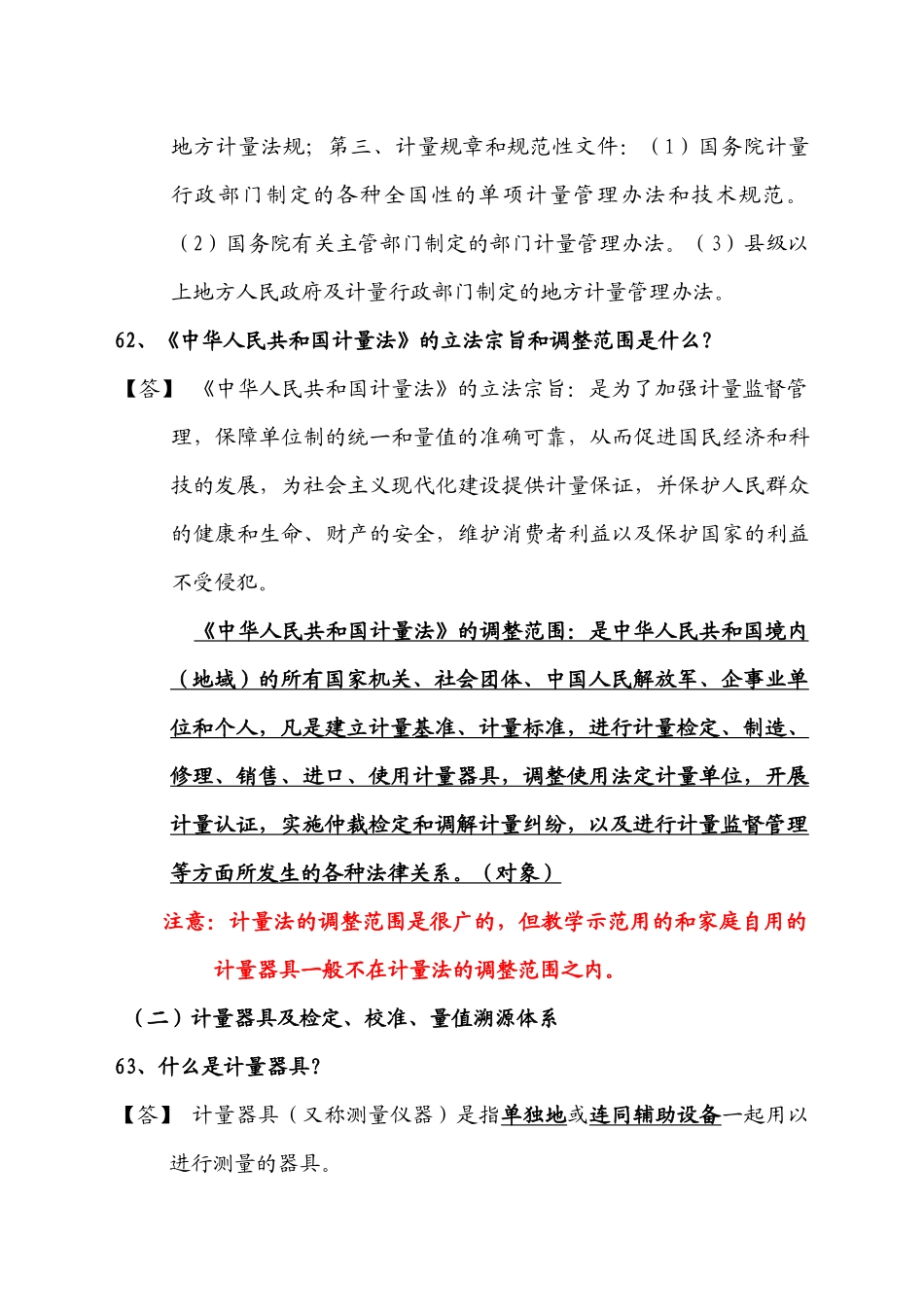 地方计量法规；第三、计量规章和规范性文件：（1）国务院计量行政部门制定的各种全国性的单项计量管理办法和技术规范。（2）国务院有关主管部门制定的部门计量管理办法。（3）县级以上地方人民政府及计量行政部门制定的地方计量管理办法。

62、《中华人民共和国计量法》的立法宗旨和调整范围是什么？

【答】《中华人民共和国计量法》的立法宗旨：是为了加强计量监督管理，保障单位制的统一和量值的准确可靠，从而促进国民经济和科技的发展，为社会主义现代化建设提供计量保证，并保护人民群众的健康和生命、财产的安全，维护消费者利益以及保护国家的利益不受侵犯。

《中华人民共和国计量法》的调整范围：是中华人民共和国境内（地域）的所有国家机关、社会团体、中国人民解放军、企事业单位和个人，凡是建立计量基准、计量标准，进行计量检定、制造、修理、销售、进口、使用计量器具，调整使用法定计量单位，开展计量认证，实施仲裁检定和调解计量纠纷，以及进行计量监督管理等方面所发生的各种法律关系。（对象）

注意：计量法的调整范围是很广的，但教学示范用的和家庭自用的计量器具一般不在计量法的调整范围之内。

（二）计量器具及检定、校准、量值溯源体系

63、什么是计量器具？

【答】计量器具（又称测量仪器）是指单独地或连同辅助设备一起用以进行测量的器具。